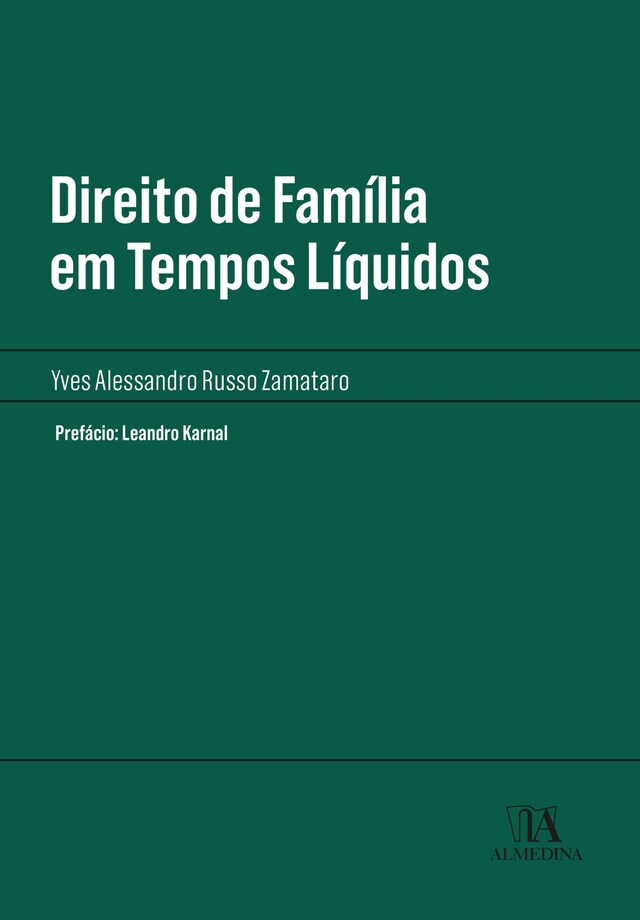 Direito de Família em Tempos Líquidos

Yves Alessandro Russo Zamataro

Prefácio: Leandro Karnal

ALMEDINA